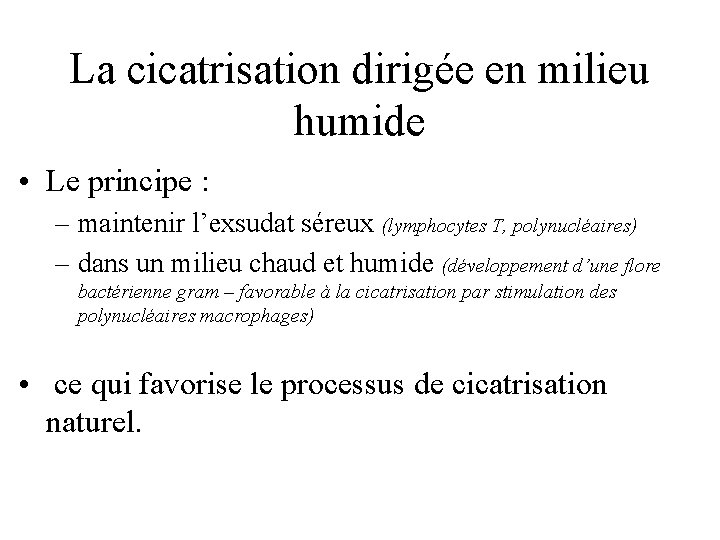 La cicatrisation dirigée en milieu humide

• Le principe :
– maintenir l’exsudat séreux (lymphocytes T, polynucléaires)
– dans un milieu chaud et humide (développement d’une flore bactérienne gram – favorable à la cicatrisation par stimulation des polynucléaires macrophages)

• ce qui favorise le processus de cicatrisation naturel.